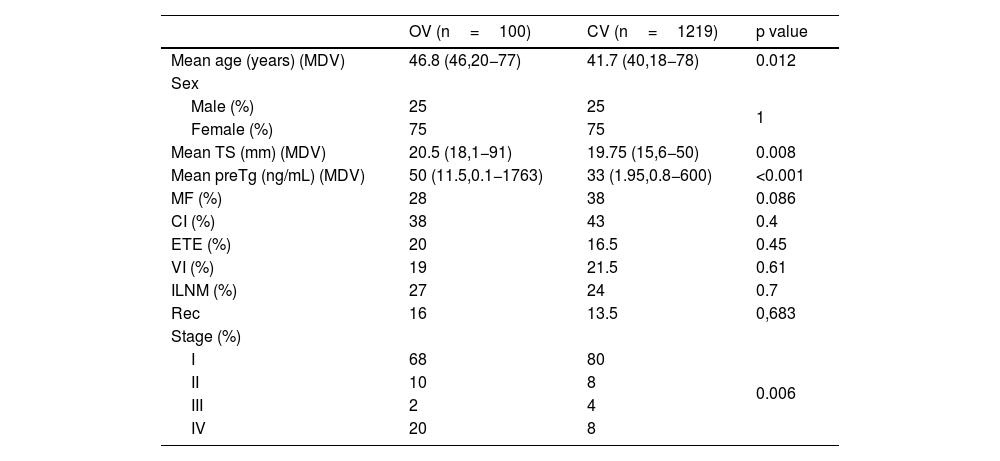 |  | OV (n = 100) | CV (n = 1219) | p value |
|---|---|---|---|
| Mean age (years) (MDV) | 46.8 (46,20–77) | 41.7 (40,18–78) | 0.012 |
| Sex |  |  |  |
| Male (%) | 25 | 25 | 1 |
| Female (%) | 75 | 75 |  |
| Mean TS (mm) (MDV) | 20.5 (18,1–91) | 19.75 (15,6–50) | 0.008 |
| Mean preTg (ng/mL) (MDV) | 50 (11.5,0.1–1763) | 33 (1.95,0.8–600) | <0.001 |
| MF (%) | 28 | 38 | 0.086 |
| CI (%) | 38 | 43 | 0.4 |
| ETE (%) | 20 | 16.5 | 0.45 |
| VI (%) | 19 | 21.5 | 0.61 |
| ILNM (%) | 27 | 24 | 0.7 |
| Rec | 16 | 13.5 | 0,683 |
| Stage (%) |  |  |  |
| I | 68 | 80 | 0.006 |
| II | 10 | 8 |  |
| III | 2 | 4 |  |
| IV | 20 | 8 |  |